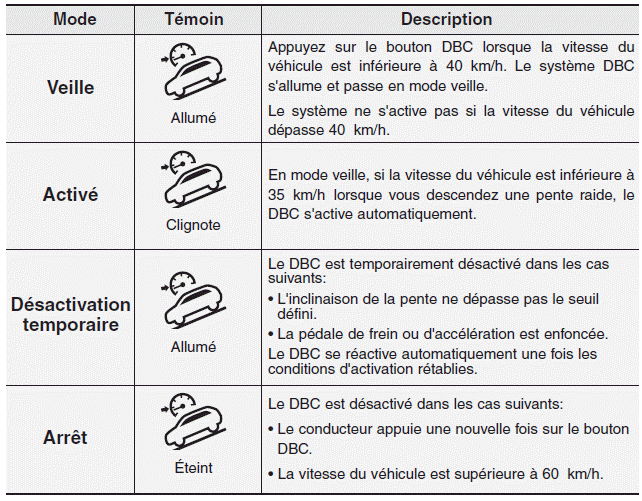 | Mode | Témoin | Description |
|---|---|---|
| Veille | Allumé | Appuyez sur le bouton DBC lorsque la vitesse du véhicule est inférieure à 40 km/h. Le système DBC s'allume et passe en mode veille. Le système ne s'active pas si la vitesse du véhicule dépasse 40 km/h. |
| Activé | Clignote | En mode veille, si la vitesse du véhicule est inférieure à 35 km/h lorsque vous descendez une pente raide, le DBC s'active automatiquement. |
| Désactivation temporaire | Allumé | Le DBC est temporairement désactivé dans les cas suivants: • L'inclinaison de la pente ne dépasse pas le seuil défini. • La pédale de frein ou d'accélération est enfoncée. Le DBC se réactive automatiquement une fois les conditions d'activation rétablies. |
| Arrêt | Éteint | Le DBC est désactivé dans les cas suivants: • Le conducteur appuie une nouvelle fois sur le bouton DBC. • La vitesse du véhicule est supérieure à 60 km/h. |